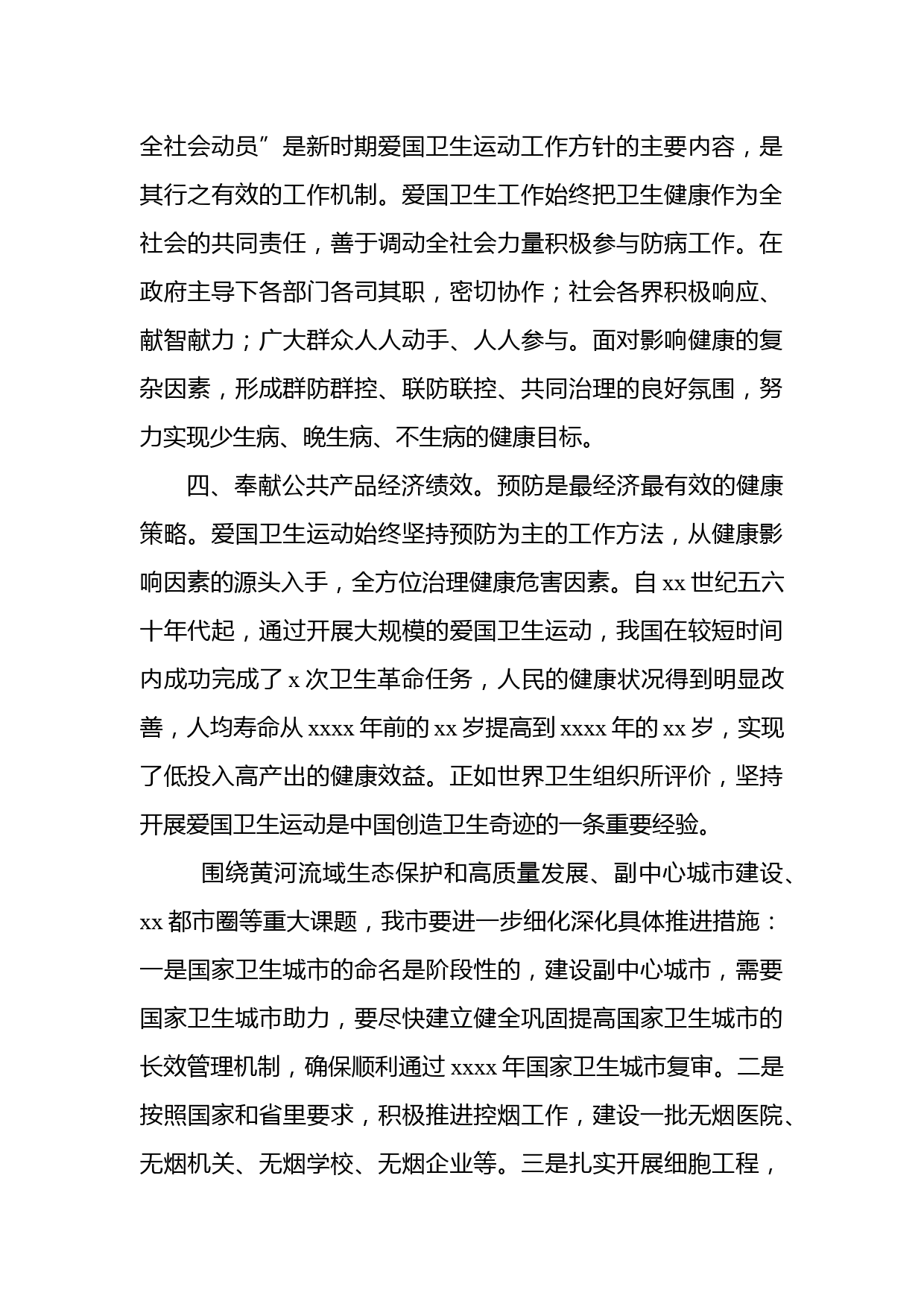 全社会动员”是新时期爱国卫生运动工作方针的主要内容，是其行之有效的工作机制。爱国卫生工作始终把卫生健康作为全社会的共同责任，善于调动全社会力量积极参与防病工作。在政府主导下各部门各司其职，密切协作；社会各界积极响应、献智献力；广大群众人人动手、人人参与。面对影响健康的复杂因素，形成群防群控、联防联控、共同治理的良好氛围，努力实现少生病、晚生病、不生病的健康目标。

四、奉献公共产品经济绩效。预防是最经济最有效的健康策略。爱国卫生运动始终坚持预防为主的工作方法，从健康影响因素的源头入手，全方位治理健康危害因素。自 xx 世纪五六十年代起，通过开展大规模的爱国卫生运动，我国在较短时间内成功完成了 x 次卫生革命任务，人民的健康状况得到明显改善，人均寿命从 xxxx 年前的 xx 岁提高到 xxxx 年的 xx 岁，实现了低投入高产出的健康效益。正如世界卫生组织所评价，坚持开展爱国卫生运动是中国创造卫生奇迹的一条重要经验。

围绕黄河流域生态保护和高质量发展、副中心城市建设、xx 都市圈等重大课题，我市要进一步细化深化具体推进措施：一是国家卫生城市的命名是阶段性的，建设副中心城市，需要国家卫生城市助力，要尽快建立健全巩固提高国家卫生城市的长效管理机制，确保顺利通过 xxxx 年国家卫生城市复审。二是按照国家和省里要求，积极推进控烟工作，建设一批无烟医院、无烟机关、无烟学校、无烟企业等。三是扎实开展细胞工程，